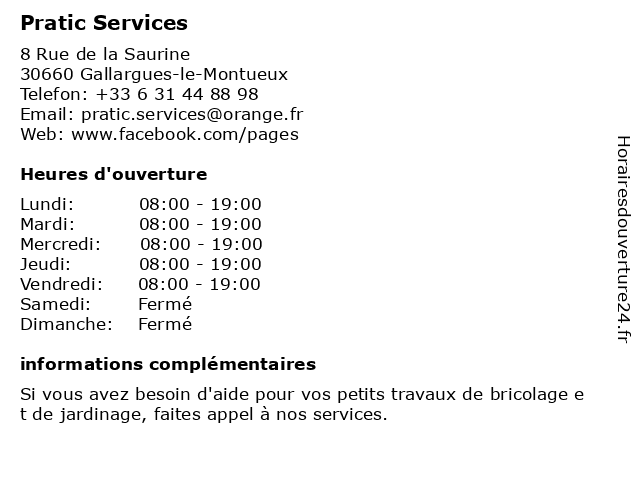 Pratic Services

8 Rue de la Saurine
30660 Gallargues-le-Montueux
Telefon: +33 6 31 44 88 98
Email: pratic.services@orange.fr
Web: www.facebook.com/pages

Heures d'ouverture

| Lundi: | 08:00 - 19:00 |
|---|---|
| Mardi: | 08:00 - 19:00 |
| Mercredi: | 08:00 - 19:00 |
| Jeudi: | 08:00 - 19:00 |
| Vendredi: | 08:00 - 19:00 |
| Samedi: | Fermé |
| Dimanche: | Fermé |

informations complémentaires

Si vous avez besoin d'aide pour vos petits travaux de bricolage e t de jardinage, faites appel à nos services.

Horairesdouverture24.fr